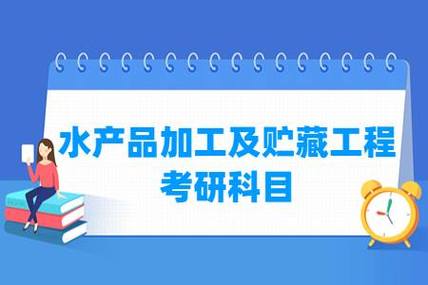 水产品加工及贮藏工程
考研科目